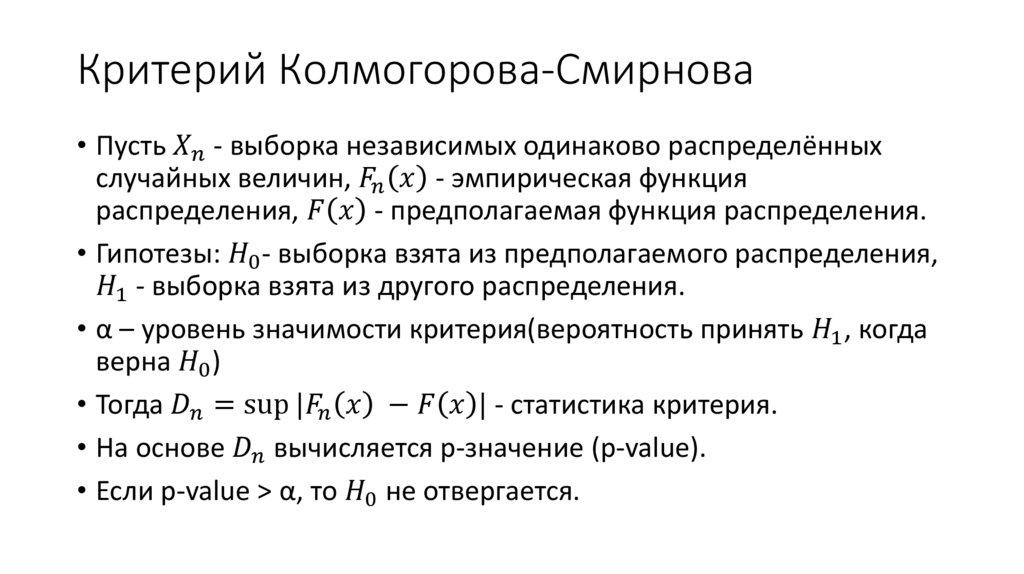 Критерий Колмогорова-Смирнова

• Пусть $X_n$ - выборка независимых одинаково распределённых случайных величин, $F_n(x)$ - эмпирическая функция распределения, $F(x)$ - предполагаемая функция распределения.

• Гипотезы: $H_0$- выборка взята из предполагаемого распределения, $H_1$ - выборка взята из другого распределения.

• α – уровень значимости критерия(вероятность принять $H_1$, когда верна $H_0$)

• Тогда $D_n = \sup |F_n(x) - F(x)|$ - статистика критерия.

• На основе $D_n$ вычисляется p-значение (p-value).

• Если p-value > α, то $H_0$ не отвергается.